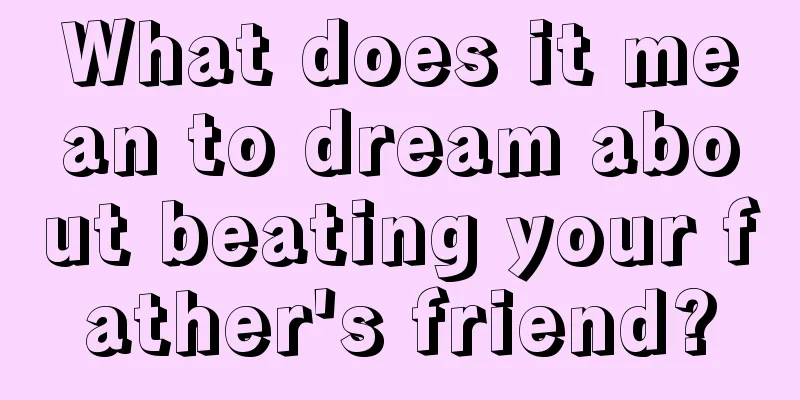 What does it mean to dream about beating your father's friend?